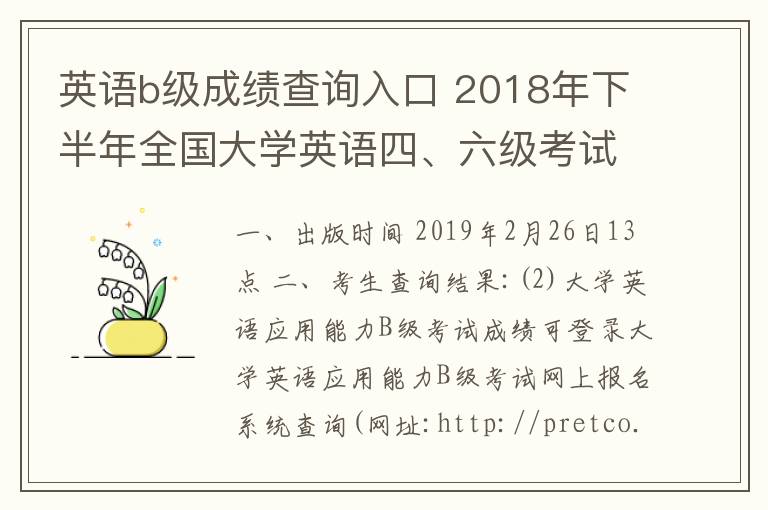 英语b级成绩查询入口 2018年下半年全国大学英语四、六级考试

一、出版时间 2019年2月26日13点 二、考生查询结果:(2) 大学英语应用能力B级考试成绩可登录大学英语应用能力B级考试网上报名系统查询(网址:http://pretco.